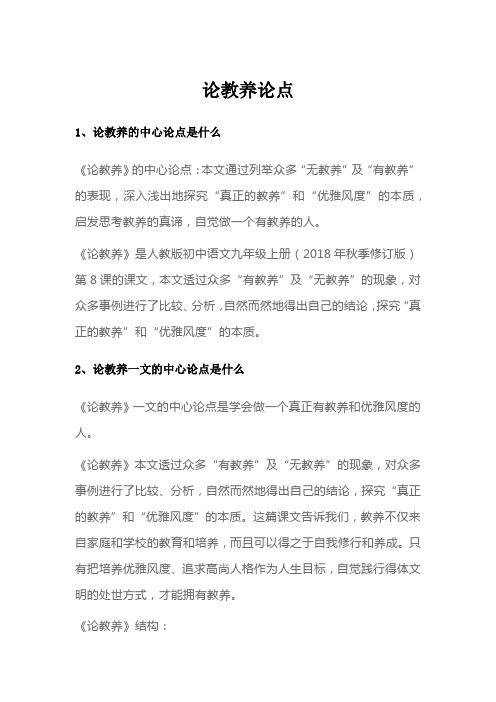 论教养论点

1、论教养的中心论点是什么

《论教养》的中心论点：本文通过列举众多“无教养”及“有教养”的表现，深入浅出地探究“真正的教养”和“优雅风度”的本质，启发思考教养的真谛，自觉做一个有教养的人。

《论教养》是人教版初中语文九年级上册（2018 年秋季修订版）第 8 课的课文，本文透过众多“有教养”及“无教养”的现象，对众多事例进行了比较、分析，自然而然地得出自己的结论，探究“真正的教养”和“优雅风度”的本质。

2、论教养一文的中心论点是什么

《论教养》一文的中心论点是学会做一个真正有教养和优雅风度的人。

《论教养》本文透过众多“有教养”及“无教养”的现象，对众多事例进行了比较、分析，自然而然地得出自己的结论，探究“真正的教养”和“优雅风度”的本质。这篇课文告诉我们，教养不仅来自家庭和学校的教育和培养，而且可以得之于自我修行和养成。只有把培养优雅风度、追求高尚人格作为人生目标，自觉践行得体文明的处世方式，才能拥有教养。

《论教养》结构：